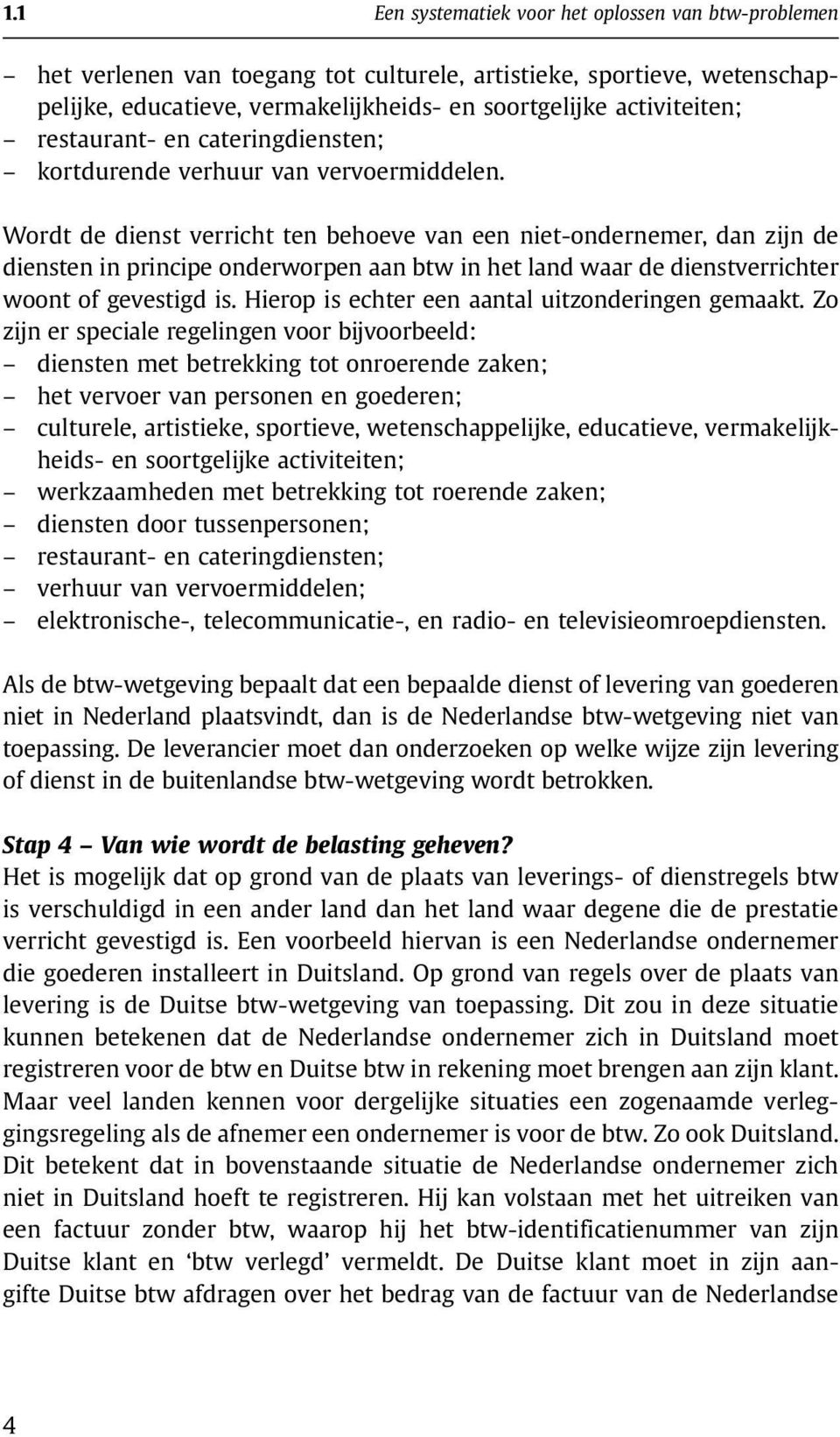 1.1 Een systematiek voor het oplossen van btw-problemen

– het verlenen van toegang tot culturele, artistieke, sportieve, wetenschappelijke, educatieve, vermakelijkheids- en soortgelijke activiteiten;
– restaurant- en cateringdiensten;
– kortdurende verhuur van vervoermiddelen.

Wordt de dienst verricht ten behoeve van een niet-ondernemer, dan zijn de diensten in principe onderworpen aan btw in het land waar de dienstverrichter woont of gevestigd is. Hierop is echter een aantal uitzonderingen gemaakt. Zo zijn er speciale regelingen voor bijvoorbeeld:
– diensten met betrekking tot onroerende zaken;
– het vervoer van personen en goederen;
– culturele, artistieke, sportieve, wetenschappelijke, educatieve, vermakelijkheids- en soortgelijke activiteiten;
– werkzaamheden met betrekking tot roerende zaken;
– diensten door tussenpersonen;
– restaurant- en cateringdiensten;
– verhuur van vervoermiddelen;
– elektronische-, telecommunicatie-, en radio- en televisieomroepdiensten.

Als de btw-wetgeving bepaalt dat een bepaalde dienst of levering van goederen niet in Nederland plaatsvindt, dan is de Nederlandse btw-wetgeving niet van toepassing. De leverancier moet dan onderzoeken op welke wijze zijn levering of dienst in de buitenlandse btw-wetgeving wordt betrokken.

Stap 4 – Van wie wordt de belasting geheven?
Het is mogelijk dat op grond van de plaats van leverings- of dienstregels btw is verschuldigd in een ander land dan het land waar degene die de prestatie verricht gevestigd is. Een voorbeeld hiervan is een Nederlandse ondernemer die goederen installeert in Duitsland. Op grond van regels over de plaats van levering is de Duitse btw-wetgeving van toepassing. Dit zou in deze situatie kunnen betekenen dat de Nederlandse ondernemer zich in Duitsland moet registreren voor de btw en Duitse btw in rekening moet brengen aan zijn klant. Maar veel landen kennen voor dergelijke situaties een zogenaamde verleggingsregeling als de afnemer een ondernemer is voor de btw. Zo ook Duitsland. Dit betekent dat in bovenstaande situatie de Nederlandse ondernemer zich niet in Duitsland hoeft te registreren. Hij kan volstaan met het uitreiken van een factuur zonder btw, waarop hij het btw-identificatienummer van zijn Duitse klant en ‘btw verlegd’ vermeldt. De Duitse klant moet in zijn aangifte Duitse btw afdragen over het bedrag van de factuur van de Nederlandse

4